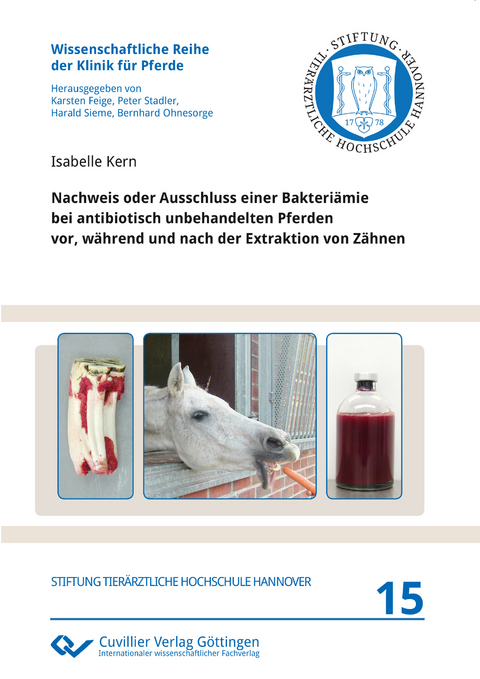 Wissenschaftliche Reihe der Klinik für Pferde

Herausgegeben von
Karsten Feige, Peter Stadler,
Harald Sieme, Bernhard Ohnesorge

STIFTUNG TIERÄRZTLICHE HOCHSCHULE HANNOVER
17 78

Isabelle Kern

Nachweis oder Ausschluss einer Bakteriämie bei antibiotisch unbehandelten Pferden vor, während und nach der Extraktion von Zähnen

STIFTUNG TIERÄRZTLICHE HOCHSCHULE HANNOVER

15

Cuvillier Verlag Göttingen
Internationaler wissenschaftlicher Fachverlag